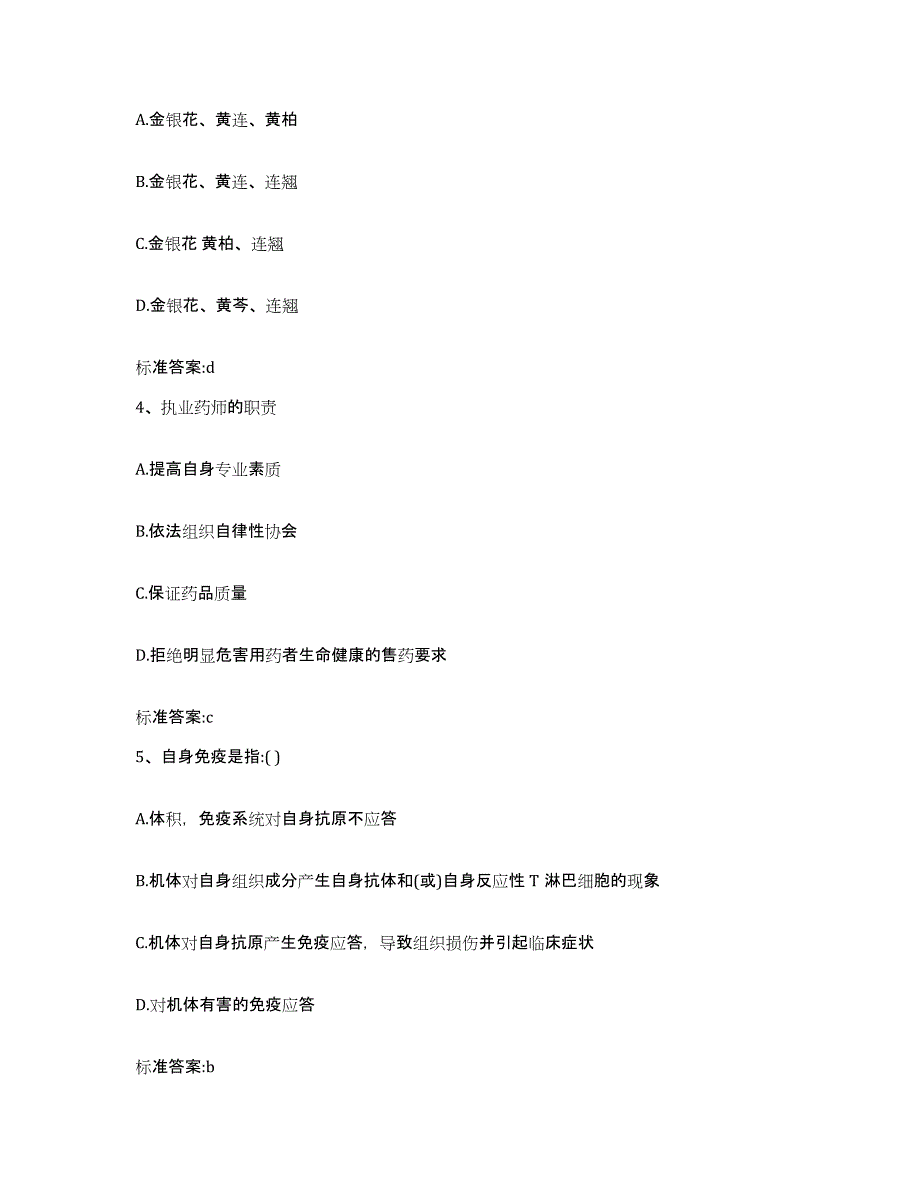 A.金银花、黄连、黄柏

B.金银花、黄连、连翘

C.金银花 黄柏、连翘

D.金银花、黄芩、连翘

标准答案:d

4、执业药师的职责

A.提高自身专业素质

B.依法组织自律性协会

C.保证药品质量

D.拒绝明显危害用药者生命健康的售药要求

标准答案:c

5、自身免疫是指:( )

A.体积，免疫系统对自身抗原不应答

B.机体对自身组织成分产生自身抗体和(或)自身反应性 T 淋巴细胞的现象

C.机体对自身抗原产生免疫应答，导致组织损伤并引起临床症状

D.对机体有害的免疫应答

标准答案:b